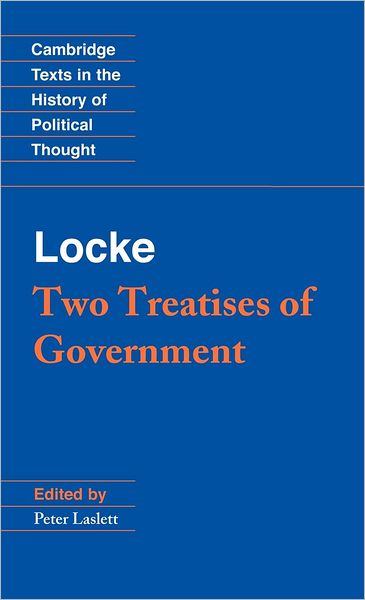 Cambridge Texts in the History of Political Thought

Locke

Two Treatises of Government

Edited by

Peter Laslett